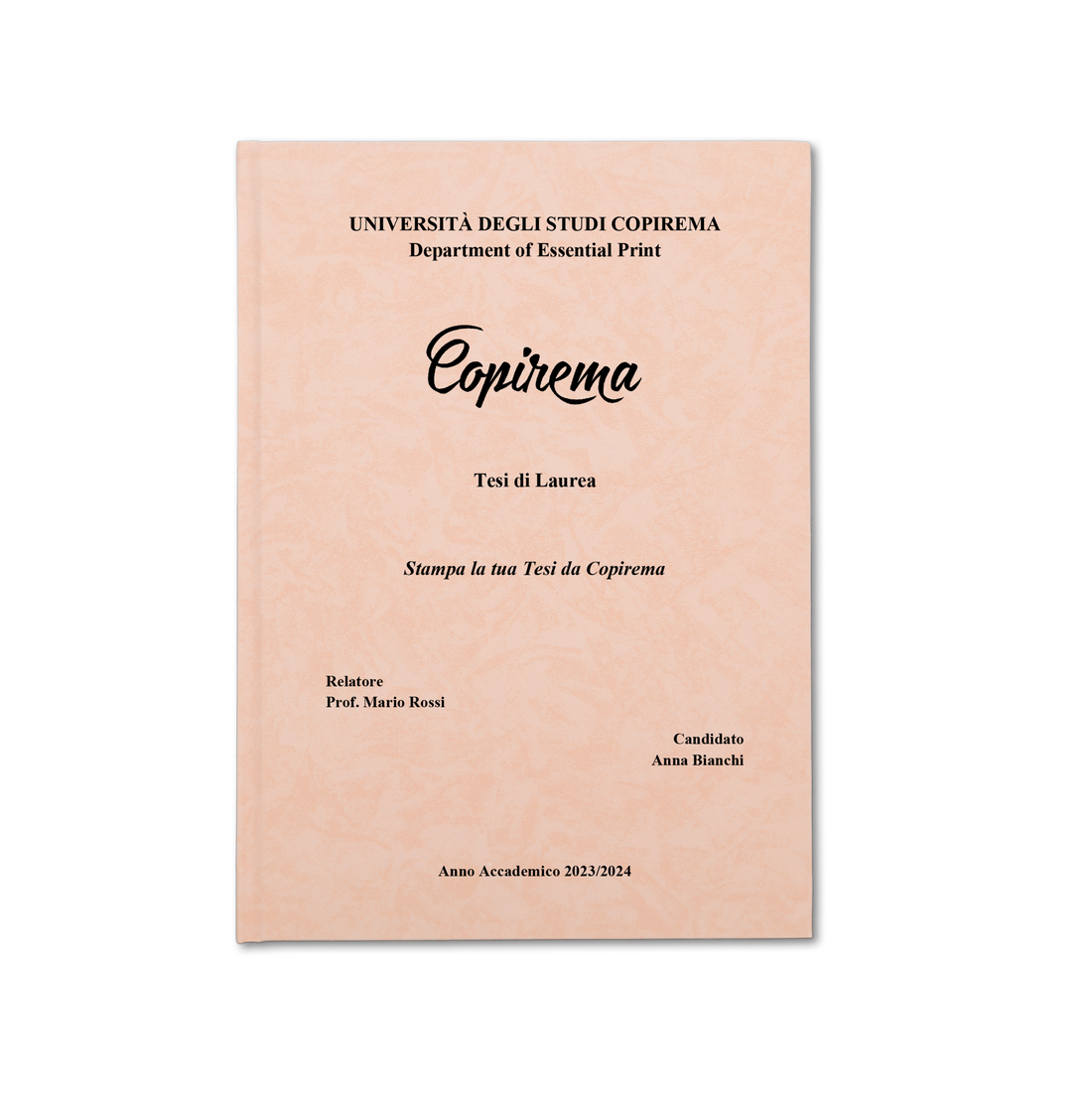 UNIVERSITÀ DEGLI STUDI COPIREMA
Department of Essential Print

Copirema

Tesi di Laurea

Stampa la tua Tesi da Copirema

Relatore
Prof. Mario Rossi

Candidato
Anna Bianchi

Anno Accademico 2023/2024